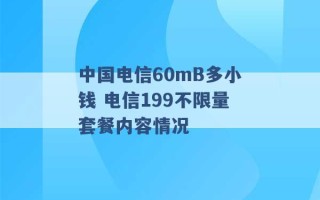 中国电信60mB多小钱 电信199不限量套餐内容情况